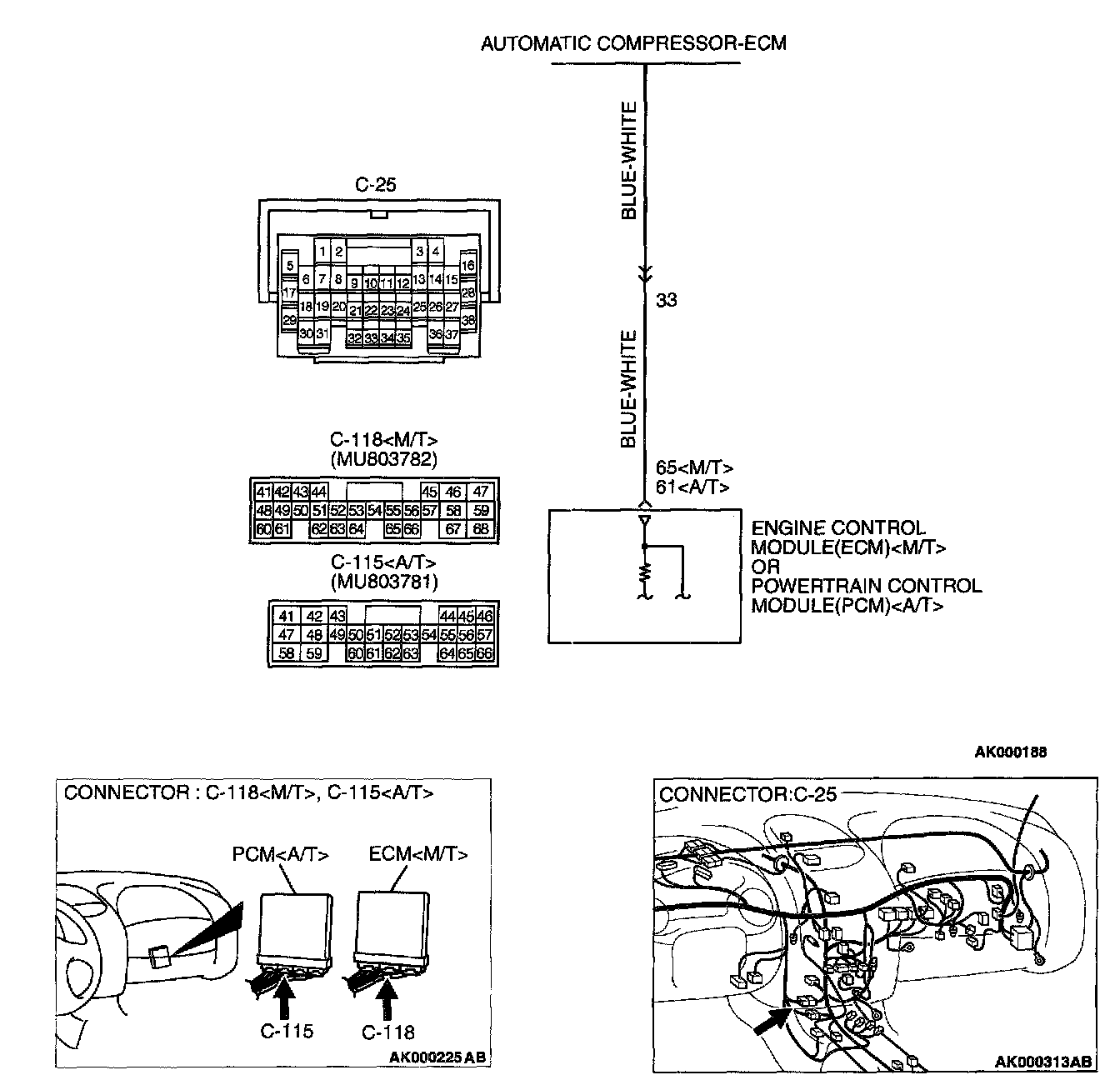 AUTOMATIC COMPRESSOR-ECM

BLUE-WHITE

33

BLUE-WHITE

65<M/T>
61<A/T>

ENGINE CONTROL MODULE(ECM)<M/T> OR POWERTRAIN CONTROL MODULE(PCM)<A/T>

C-25

1 2 3 4
5 6 7 8 9 10 11 12 13 14 15 16
17 18 19 20 21 22 23 24 25 26 27 28
29 30 31 32 33 34 35 36 37 38

C-118<M/T>
(MU803782)

41 42 43 44 45 46 47
48 49 50 51 52 53 54 55 56 57 58 59
60 61 62 63 64 65 66 67 68

C-115<A/T>
(MU803781)

41 42 43 44 45 46
47 48 49 50 51 52 53 54 55 56 57
58 59 60 61 62 63 64 65 66

AK000188

CONNECTOR : C-118<M/T>, C-115<A/T>

PCM<A/T>

ECM<M/T>

C-115

C-118

AK000225 AB

CONNECTOR:C-25

AK000313AB